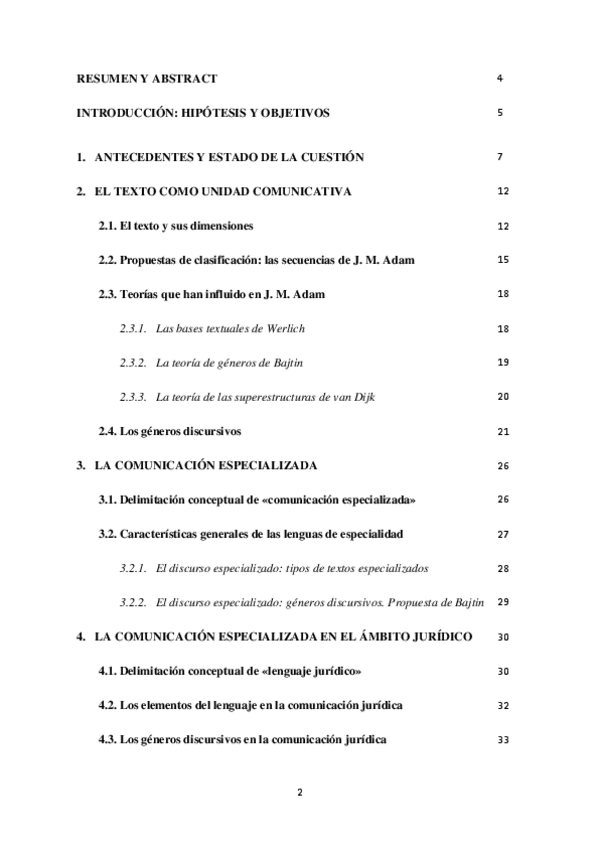 RESUMEN Y ABSTRACT 4

INTRODUCCIÓN: HIPÓTESIS Y OBJETIVOS 5

1. ANTECEDENTES Y ESTADO DE LA CUESTIÓN 7

2. EL TEXTO COMO UNIDAD COMUNICATIVA 12

2.1. El texto y sus dimensiones 12

2.2. Propuestas de clasificación: las secuencias de J. M. Adam 15

2.3. Teorías que han influido en J. M. Adam 18

2.3.1. Las bases textuales de Werlich 18

2.3.2. La teoría de géneros de Bajtin 19

2.3.3. La teoría de las superestructuras de van Dijk 20

2.4. Los géneros discursivos 21

3. LA COMUNICACIÓN ESPECIALIZADA 26

3.1. Delimitación conceptual de «comunicación especializada» 26

3.2. Características generales de las lenguas de especialidad 27

3.2.1. El discurso especializado: tipos de textos especializados 28

3.2.2. El discurso especializado: géneros discursivos. Propuesta de Bajtin 29

4. LA COMUNICACIÓN ESPECIALIZADA EN EL ÁMBITO JURÍDICO 30

4.1. Delimitación conceptual de «lenguaje jurídico» 30

4.2. Los elementos del lenguaje en la comunicación jurídica 32

4.3. Los géneros discursivos en la comunicación jurídica 33

2